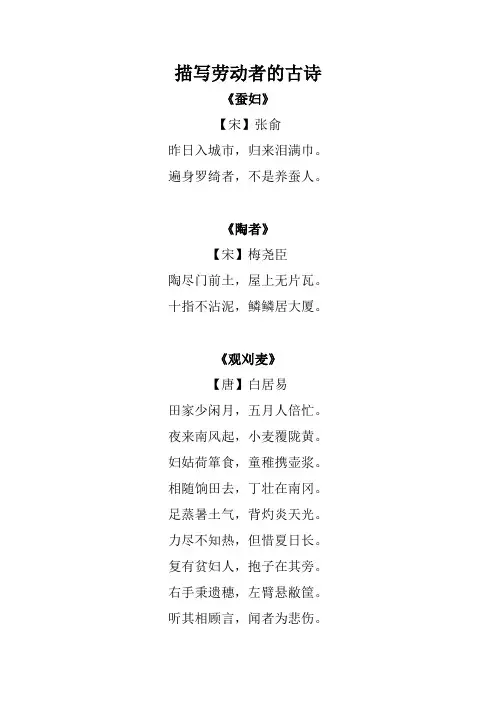 描写劳动者的古诗

《蚕妇》

【宋】张俞

昨日入城市，归来泪满巾。

遍身罗绮者，不是养蚕人。

《陶者》

【宋】梅尧臣

陶尽门前土，屋上无片瓦。

十指不沾泥，鳞鳞居大厦。

《观刈麦》

【唐】白居易

田家少闲月，五月人倍忙。

夜来南风起，小麦覆陇黄。

妇姑荷箪食，童稚携壶浆。

相随饷田去，丁壮在南冈。

足蒸暑土气，背灼炎天光。

力尽不知热，但惜夏日长。

复有贫妇人，抱子在其旁。

右手秉遗穗，左臂悬敝筐。

听其相顾言，闻者为悲伤。